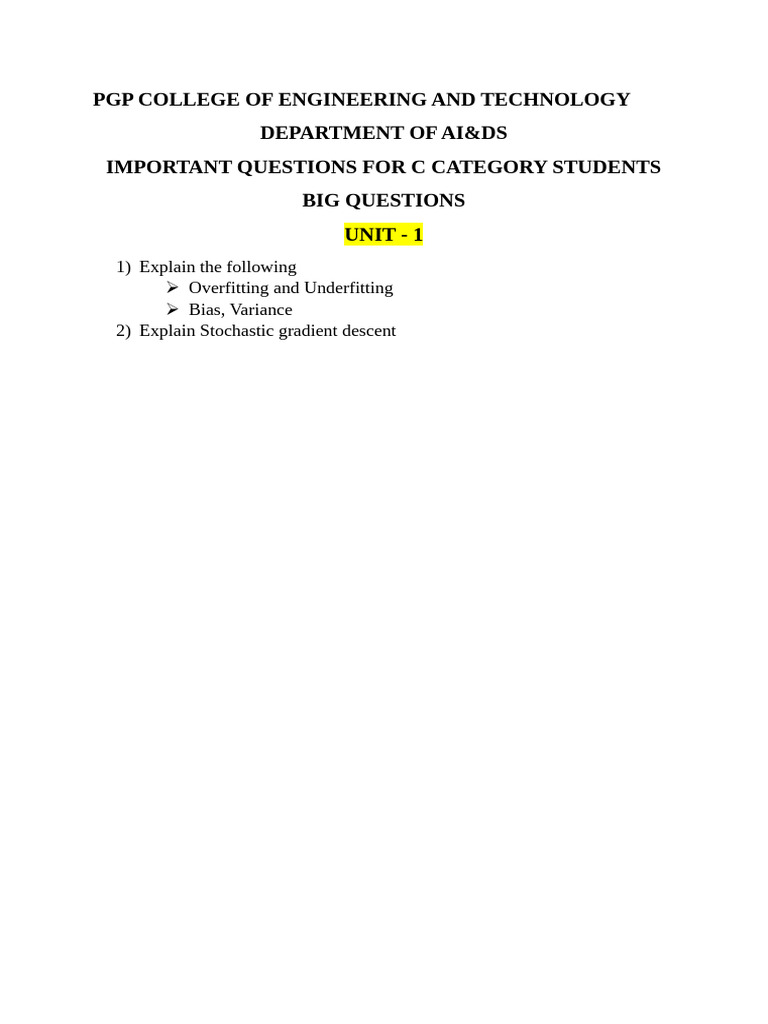 PGP COLLEGE OF ENGINEERING AND TECHNOLOGY
DEPARTMENT OF AI&DS
IMPORTANT QUESTIONS FOR C CATEGORY STUDENTS
BIG QUESTIONS
UNIT - 1

1) Explain the following
➢ Overfitting and Underfitting
➢ Bias, Variance
2) Explain Stochastic gradient descent